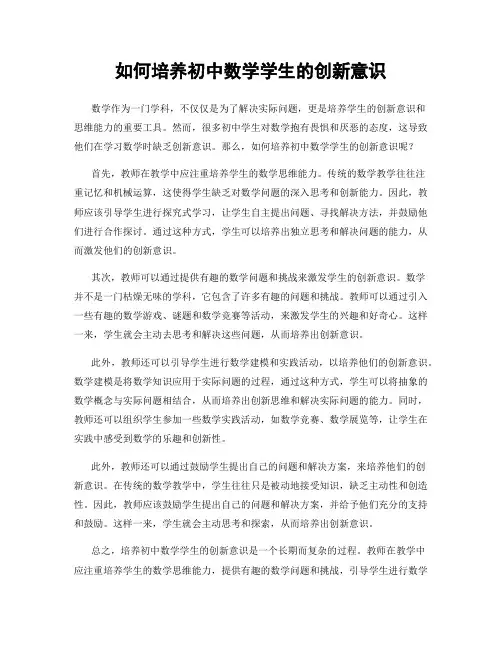 如何培养初中数学学生的创新意识

数学作为一门学科，不仅仅是为了解决实际问题，更是培养学生的创新意识和思维能力的重要工具。然而，很多初中学生对数学抱有畏惧和厌恶的态度，这导致他们在学习数学时缺乏创新意识。那么，如何培养初中数学学生的创新意识呢？

首先，教师在教学中应注重培养学生的数学思维能力。传统的数学教学往往注重记忆和机械运算，这使得学生缺乏对数学问题的深入思考和创新能力。因此，教师应该引导学生进行探究式学习，让学生自主提出问题、寻找解决方法，并鼓励他们进行合作探讨。通过这种方式，学生可以培养出独立思考和解决问题的能力，从而激发他们的创新意识。

其次，教师可以通过提供有趣的数学问题和挑战来激发学生的创新意识。数学并不是一门枯燥无味的学科，它包含了许多有趣的问题和挑战。教师可以通过引入一些有趣的数学游戏、谜题和数学竞赛等活动，来激发学生的兴趣和好奇心。这样一来，学生就会主动去思考和解决这些问题，从而培养出创新意识。

此外，教师还可以引导学生进行数学建模和实践活动，以培养他们的创新意识。数学建模是将数学知识应用于实际问题的过程，通过这种方式，学生可以将抽象的数学概念与实际问题相结合，从而培养出创新思维和解决实际问题的能力。同时，教师还可以组织学生参加一些数学实践活动，如数学竞赛、数学展览等，让学生在实践中感受到数学的乐趣和创新性。

此外，教师还可以通过鼓励学生提出自己的问题和解决方案，来培养他们的创新意识。在传统的数学教学中，学生往往只是被动地接受知识，缺乏主动性和创造性。因此，教师应该鼓励学生提出自己的问题和解决方案，并给予他们充分的支持和鼓励。这样一来，学生就会主动思考和探索，从而培养出创新意识。

总之，培养初中数学学生的创新意识是一个长期而复杂的过程。教师在教学中应注重培养学生的数学思维能力，提供有趣的数学问题和挑战，引导学生进行数学